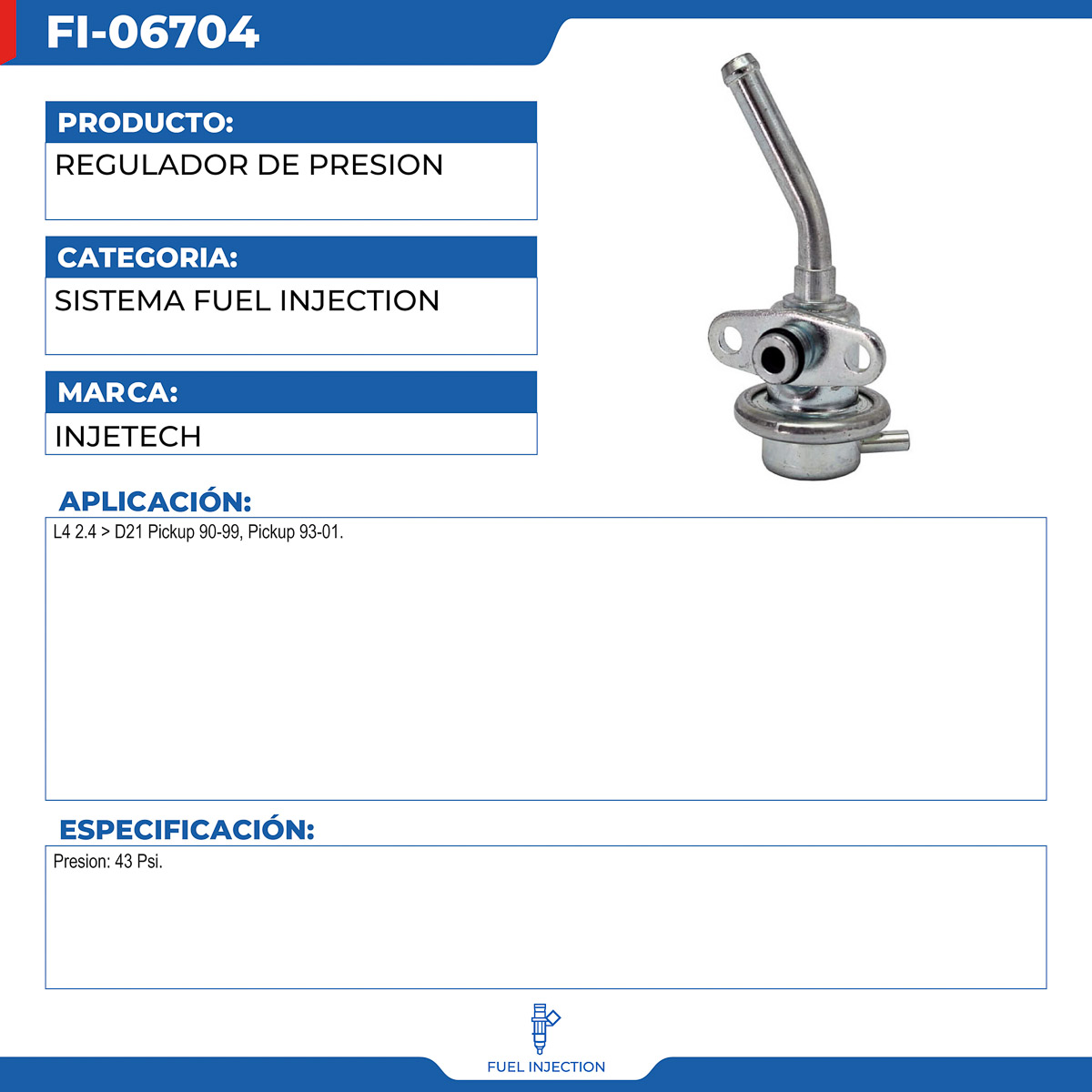 FI-06704

PRODUCTO:

REGULADOR DE PRESION

CATEGORIA:

SISTEMA FUEL INJECTION

MARCA:

INJETECH

APLICACIÓN:

L4 2.4 > D21 Pickup 90-99, Pickup 93-01.

ESPECIFICACIÓN:

Presion: 43 Psi.

FUEL INJECTION